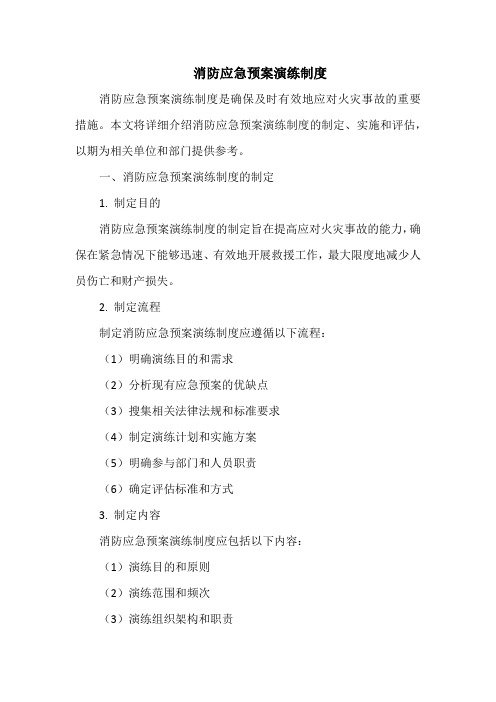 消防应急预案演练制度

消防应急预案演练制度是确保及时有效地应对火灾事故的重要措施。本文将详细介绍消防应急预案演练制度的制定、实施和评估，以期为相关单位和部门提供参考。

一、消防应急预案演练制度的制定

1. 制定目的

消防应急预案演练制度的制定旨在提高应对火灾事故的能力，确保在紧急情况下能够迅速、有效地开展救援工作，最大限度地减少人员伤亡和财产损失。

2. 制定流程

制定消防应急预案演练制度应遵循以下流程：

（1）明确演练目的和需求

（2）分析现有应急预案的优缺点

（3）搜集相关法律法规和标准要求

（4）制定演练计划和实施方案

（5）明确参与部门和人员职责

（6）确定评估标准和方式

3. 制定内容

消防应急预案演练制度应包括以下内容：

（1）演练目的和原则

（2）演练范围和频次

（3）演练组织架构和职责